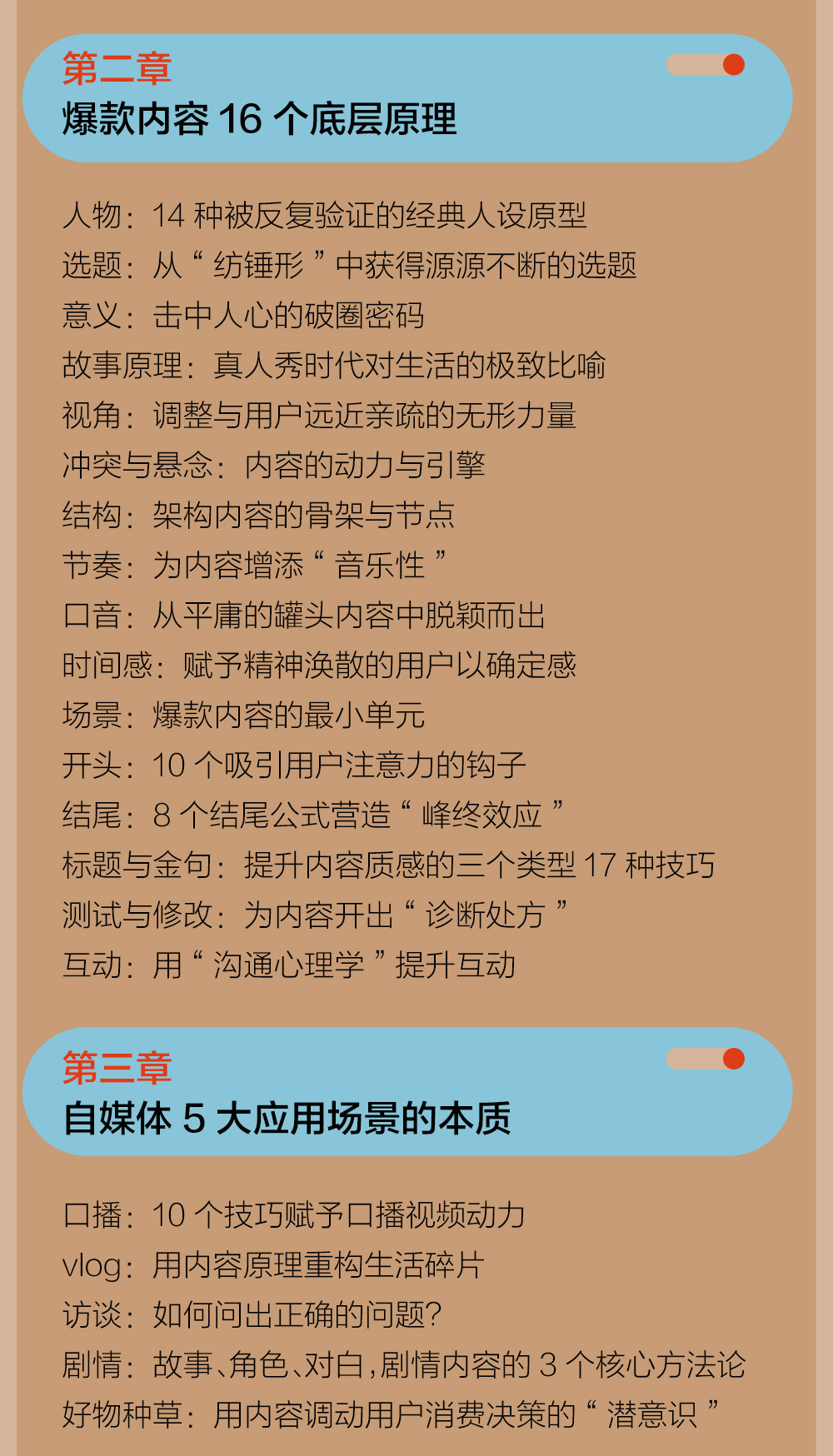 第二章
爆款内容16个底层原理

人物：14种被反复验证的经典人设原型
选题：从“纺锤形”中获得源源不断的选题
意义：击中人心的破圈密码
故事原理：真人秀时代对生活的极致比喻
视角：调整与用户远近亲疏的无形力量
冲突与悬念：内容的动力与引擎
结构：架构内容的骨架与节点
节奏：为内容增添“音乐性”
口音：从平庸的罐头内容中脱颖而出
时间感：赋予精神涣散的用户以确定感
场景：爆款内容的最小单元
开头：10个吸引用户注意力的钩子
结尾：8个结尾公式营造“峰终效应”
标题与金句：提升内容质感的三个类型17种技巧
测试与修改：为内容开出“诊断处方”
互动：用“沟通心理学”提升互动

第三章
自媒体5大应用场景的本质

口播：10个技巧赋予口播视频动力
vlog：用内容原理重构生活碎片
访谈：如何问出正确的问题?
剧情：故事、角色、对白，剧情内容的3个核心方法论
好物种草：用内容调动用户消费决策的“潜意识”